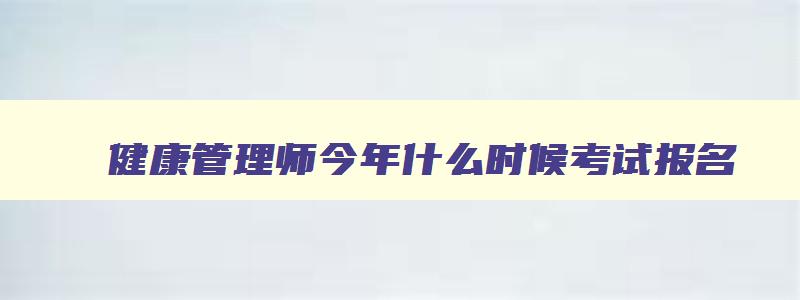 健康管理师今年什么时候考试报名